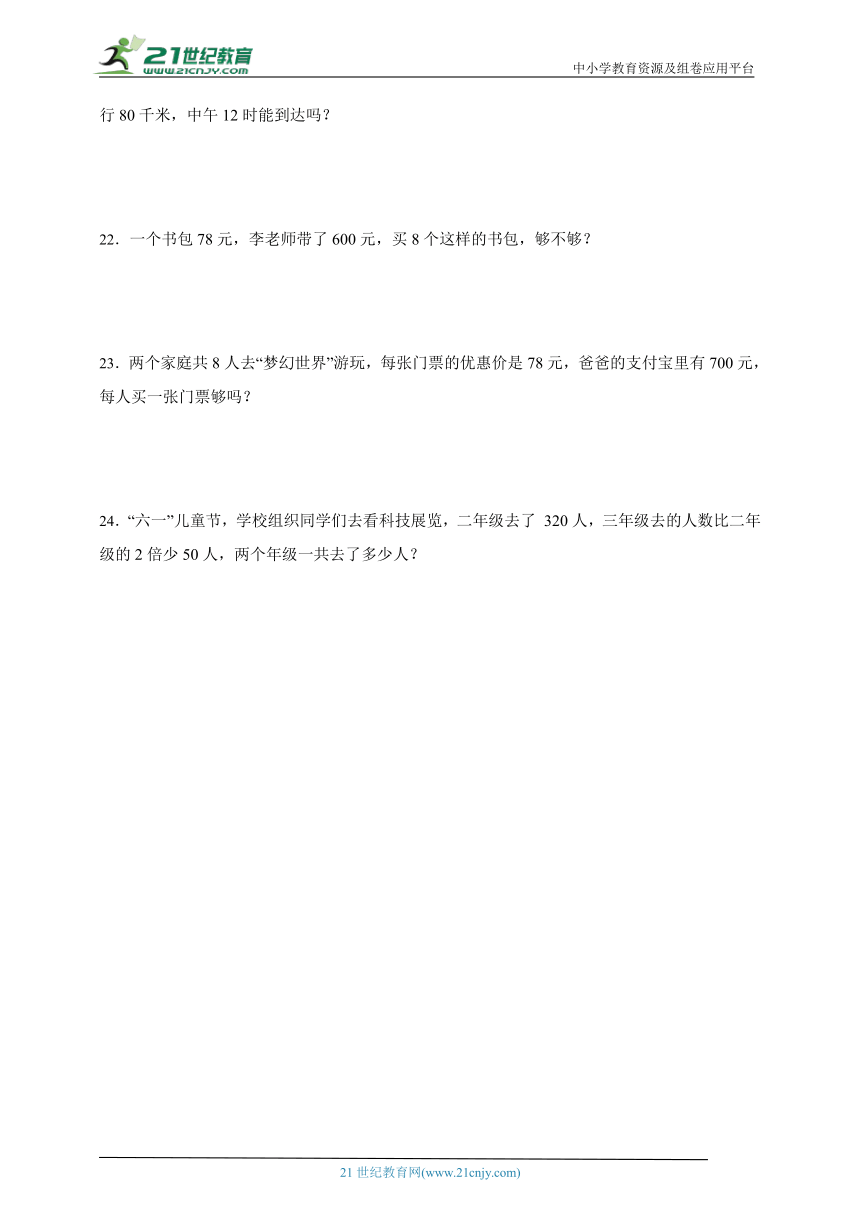 21世纪教育
www.21cnjy.com

中小学教育资源及组卷应用平台

行 80 千米，中午 12 时能到达吗？

22．一个书包 78 元，李老师带了 600 元，买 8 个这样的书包，够不够？

23．两个家庭共 8 人去“梦幻世界”游玩，每张门票的优惠价是 78 元，爸爸的支付宝里有 700 元，每人买一张门票够吗？

24．“六一”儿童节，学校组织同学们去看科技展览，二年级去了 320 人，三年级去的人数比二年级的 2 倍少 50 人，两个年级一共去了多少人？

21 世纪教育网(www.21cnjy.com)